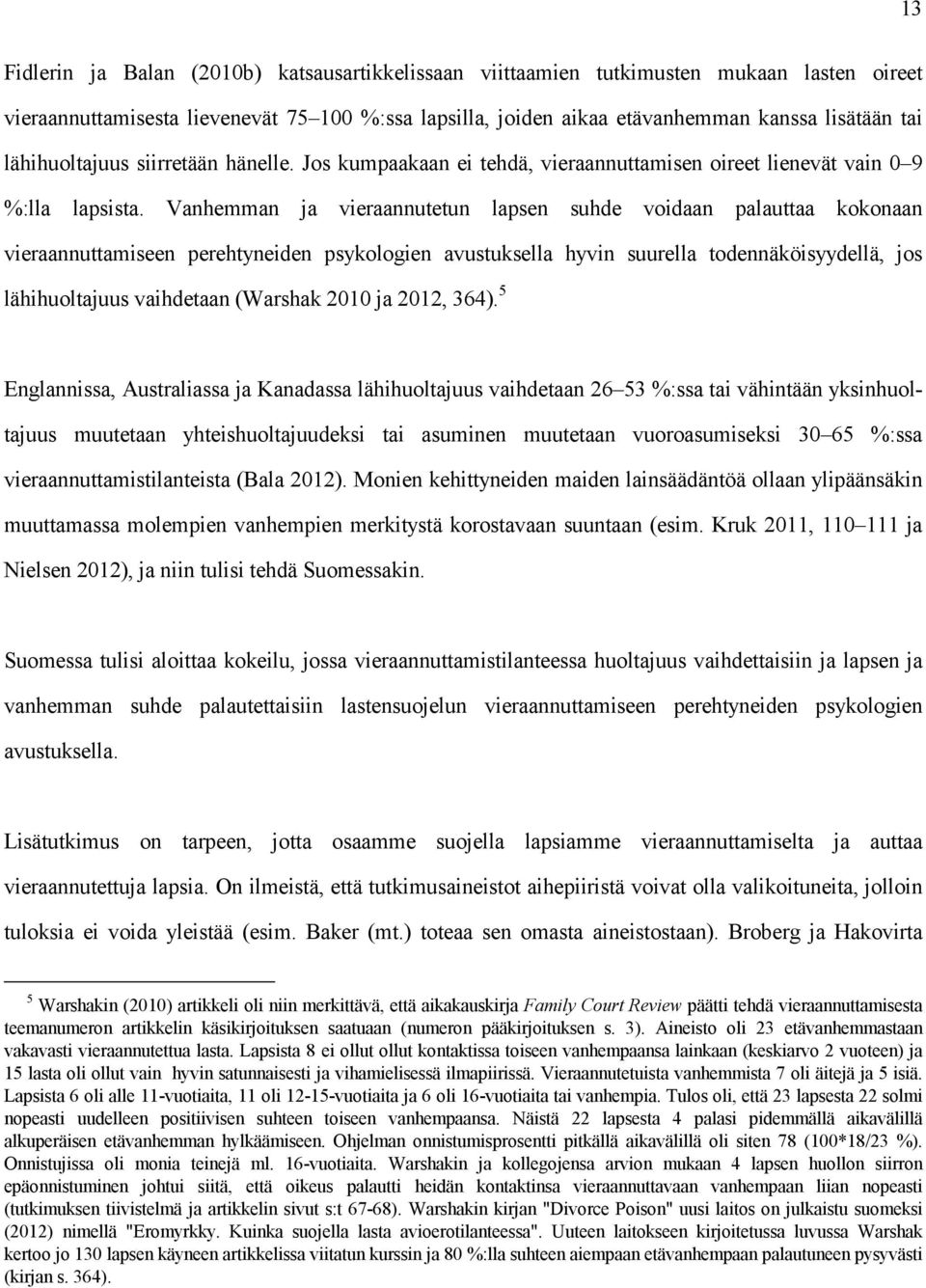 13

Fidlerin ja Balan (2010b) katsausartikkelissaan viittaamien tutkimusten mukaan lasten oireet vieraannuttamisesta lievenevät 75–100 %:ssa lapsilla, joiden aikaa etävanhemman kanssa lisätään tai lähihuoltajuus siirretään hänelle. Jos kumpaakaan ei tehdä, vieraannuttamisen oireet lienevät vain 0–9 %:lla lapsista. Vanhemman ja vieraannutetun lapsen suhde voidaan palauttaa kokonaan vieraannuttamiseen perehtyneiden psykologien avustuksella hyvin suurella todennäköisyydellä, jos lähihuoltajuus vaihdetaan (Warshak 2010 ja 2012, 364).$^5$

Englannissa, Australiassa ja Kanadassa lähihuoltajuus vaihdetaan 26–53 %:ssa tai vähintään yksinhuoltajuus muutetaan yhteishuoltajuudeksi tai asuminen muutetaan vuoroasumiseksi 30–65 %:ssa vieraannuttamistilanteista (Bala 2012). Monien kehittyneiden maiden lainsäädäntöä ollaan ylipäänsäkin muuttamassa molempien vanhempien merkitystä korostavaan suuntaan (esim. Kruk 2011, 110–111 ja Nielsen 2012), ja niin tulisi tehdä Suomessakin.

Suomessa tulisi aloittaa kokeilu, jossa vieraannuttamistilanteessa huoltajuus vaihdettaisiin ja lapsen ja vanhemman suhde palautettaisiin lastensuojelun vieraannuttamiseen perehtyneiden psykologien avustuksella.

Lisätutkimus on tarpeen, jotta osaamme suojella lapsiamme vieraannuttamiselta ja auttaa vieraannutettuja lapsia. On ilmeistä, että tutkimusaineistot aihepiiristä voivat olla valikoituneita, jolloin tuloksia ei voida yleistää (esim. Baker (mt.) toteaa sen omasta aineistostaan). Broberg ja Hakovirta

$^5$ Warshakin (2010) artikkeli oli niin merkittävä, että aikakauskirja Family Court Review päätti tehdä vieraannuttamisesta teemanumeron artikkelin käsikirjoituksen saatuaan (numeron pääkirjoituksen s. 3). Aineisto oli 23 etävanhemmastaan vakavasti vieraannutettua lasta. Lapsista 8 ei ollut ollut kontaktissa toiseen vanhempaansa lainkaan (keskiarvo 2 vuoteen) ja 15 lasta oli ollut vain hyvin satunnaisesti ja vihamielisessä ilmapiirissä. Vieraannutetuista vanhemmista 7 oli äitejä ja 5 isiä. Lapsista 6 oli alle 11-vuotiaita, 11 oli 12-15-vuotiaita ja 6 oli 16-vuotiaita tai vanhempia. Tulos oli, että 23 lapsesta 22 solmi nopeasti uudelleen positiivisen suhteen toiseen vanhempaansa. Näistä 22 lapsesta 4 palasi pidemmällä aikavälillä alkuperäisen etävanhemman hylkäämiseen. Ohjelman onnistumisprosentti pitkällä aikavälillä oli siten 78 (100*18/23 %). Onnistujissa oli monia teinejä ml. 16-vuotiaita. Warshakin ja kollegojensa arvion mukaan 4 lapsen huollon siirron epäonnistuminen johtui siitä, että oikeus palautti heidän kontaktinsa vieraannuttavaan vanhempaan liian nopeasti (tutkimuksen tiivistelmä ja artikkelin sivut s:t 67-68). Warshakin kirjan "Divorce Poison" uusi laitos on julkaistu suomeksi (2012) nimellä "Eromyrkky. Kuinka suojella lasta avioerotilanteessa". Uuteen laitokseen kirjoitetussa luvussa Warshak kertoo jo 130 lapsen käyneen artikkelissa viitatun kurssin ja 80 %:lla suhteen aiempaan etävanhempaan palautuneen pysyvästi (kirjan s. 364).